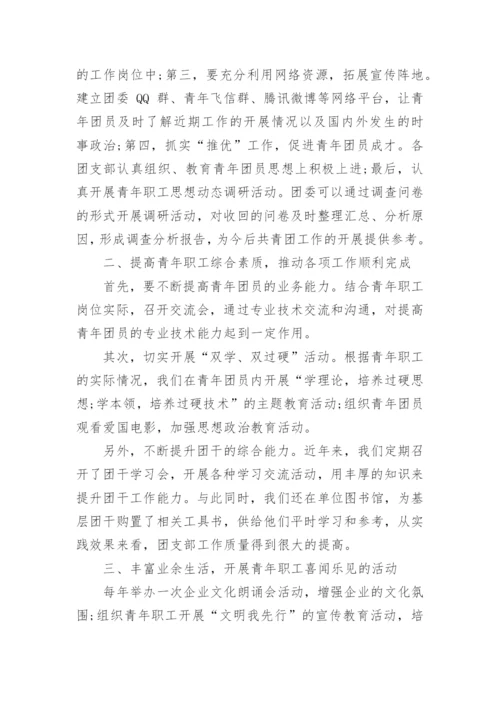 的工作岗位中;第三，要充分利用网络资源，拓展宣传阵地。建立团委 QQ 群、青年飞信群、腾讯微博等网络平台，让青年团员及时了解近期工作的开展情况以及国内外发生的时事政治;第四，抓实“推优”工作，促进青年团员成才。各团支部认真组织、教育青年团员思想上积极上进;最后，认真开展青年职工思想动态调研活动。团委可以通过调查问卷的形式开展调研活动，对收回的问卷及时整理汇总、分析原因，形成调查分析报告，为今后共青团工作的开展提供参考。

二、提高青年职工综合素质，推动各项工作顺利完成

首先，要不断提高青年团员的业务能力。结合青年职工岗位实际，召开交流会，通过专业技术交流和沟通，对提高青年团员的专业技术能力起到一定作用。

其次，切实开展“双学、双过硬”活动。根据青年职工的实际情况，我们在青年团员内开展“学理论，培养过硬思想;学本领，培养过硬技术”的主题教育活动;组织青年团员观看爱国电影，加强思想政治教育活动。

另外，不断提升团干的综合能力。近年来，我们定期召开了团干学习会，开展各种学习交流活动，用丰厚的知识来提升团干工作能力。与此同时，我们还在单位图书馆，为基层团干购置了相关工具书，供给他们平时学习和参考，从实践效果来看，团支部工作质量得到很大的提高。

三、丰富业余生活，开展青年职工喜闻乐见的活动

每年举办一次企业文化朗诵会活动，增强企业的文化氛围;组织青年职工开展“文明我先行”的宣传教育活动，培